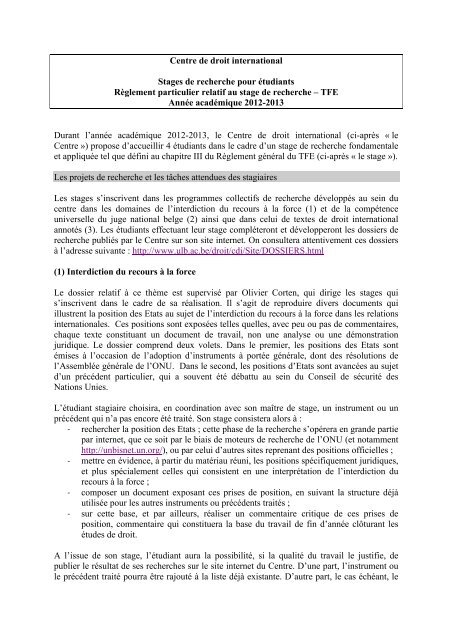 Centre de droit international

Stages de recherche pour étudiants
Règlement particulier relatif au stage de recherche – TFE
Année académique 2012-2013

Durant l'année académique 2012-2013, le Centre de droit international (ci-après « le Centre ») propose d'accueillir 4 étudiants dans le cadre d'un stage de recherche fondamentale et appliquée tel que défini au chapitre III du Règlement général du TFE (ci-après « le stage »).

Les projets de recherche et les tâches attendues des stagiaires

Les stages s'inscrivent dans les programmes collectifs de recherche développés au sein du centre dans les domaines de l'interdiction du recours à la force (1) et de la compétence universelle du juge national belge (2) ainsi que dans celui de textes de droit international annotés (3). Les étudiants effectuant leur stage compléteront et développeront les dossiers de recherche publiés par le Centre sur son site internet. On consultera attentivement ces dossiers à l'adresse suivante : http://www.ulb.ac.be/droit/cdi/Site/DOSSIERS.html

(1) Interdiction du recours à la force

Le dossier relatif à ce thème est supervisé par Olivier Corten, qui dirige les stages qui s'inscrivent dans le cadre de sa réalisation. Il s'agit de reproduire divers documents qui illustrent la position des Etats au sujet de l'interdiction du recours à la force dans les relations internationales. Ces positions sont exposées telles quelles, avec peu ou pas de commentaires, chaque texte constituant un document de travail, non une analyse ou une démonstration juridique. Le dossier comprend deux volets. Dans le premier, les positions des Etats sont émises à l'occasion de l'adoption d'instruments à portée générale, dont des résolutions de l'Assemblée générale de l'ONU. Dans le second, les positions d'Etats sont avancées au sujet d'un précédent particulier, qui a souvent été débattu au sein du Conseil de sécurité des Nations Unies.

L'étudiant stagiaire choisira, en coordination avec son maître de stage, un instrument ou un précédent qui n'a pas encore été traité. Son stage consistera alors à :
- rechercher la position des Etats ; cette phase de la recherche s'opérera en grande partie par internet, que ce soit par le biais de moteurs de recherche de l'ONU (et notamment http://unbisnet.un.org/), ou par celui d'autres sites reprenant des positions officielles ;
- mettre en évidence, à partir du matériau réuni, les positions spécifiquement juridiques, et plus spécialement celles qui consistent en une interprétation de l'interdiction du recours à la force ;
- composer un document exposant ces prises de position, en suivant la structure déjà utilisée pour les autres instruments ou précédents traités ;
- sur cette base, et par ailleurs, réaliser un commentaire critique de ces prises de position, commentaire qui constituera la base du travail de fin d'année clôturant les études de droit.

A l'issue de son stage, l'étudiant aura la possibilité, si la qualité du travail le justifie, de publier le résultat de ses recherches sur le site internet du Centre. D'une part, l'instrument ou le précédent traité pourra être rajouté à la liste déjà existante. D'autre part, le cas échéant, le